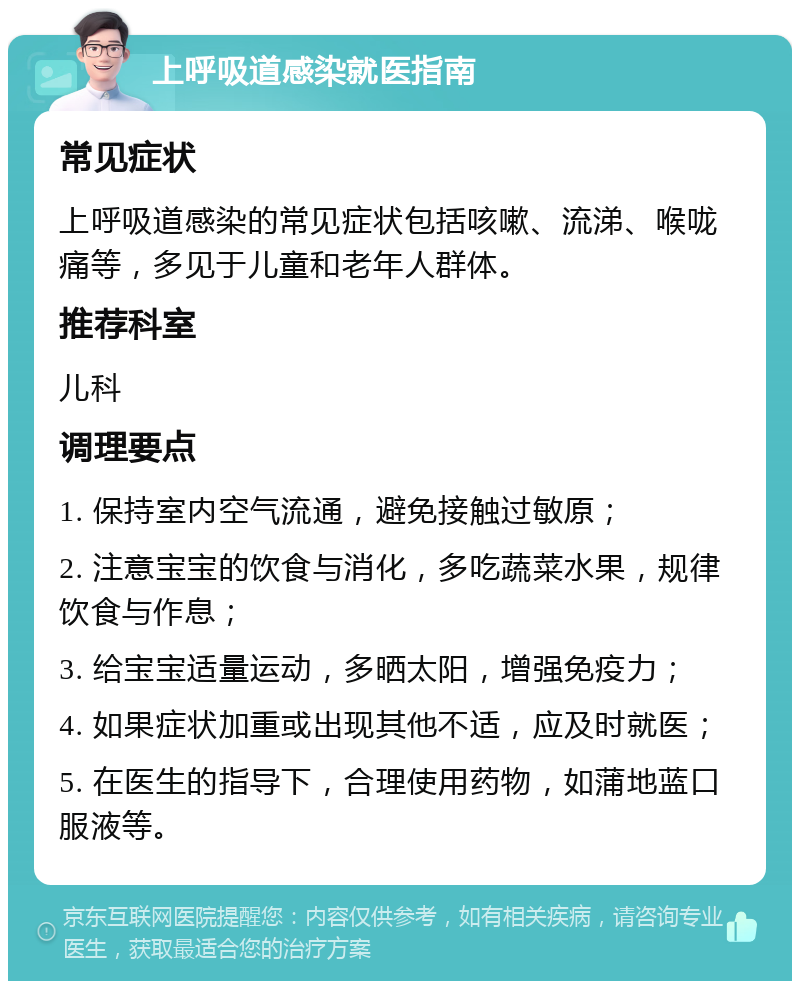 上呼吸道感染就医指南

常见症状

上呼吸道感染的常见症状包括咳嗽、流涕、喉咙痛等，多见于儿童和老年人群体。

推荐科室

儿科

调理要点

1. 保持室内空气流通，避免接触过敏原；

2. 注意宝宝的饮食与消化，多吃蔬菜水果，规律饮食与作息；

3. 给宝宝适量运动，多晒太阳，增强免疫力；

4. 如果症状加重或出现其他不适，应及时就医；

5. 在医生的指导下，合理使用药物，如蒲地蓝口服液等。

京东互联网医院提醒您：内容仅供参考，如有相关疾病，请咨询专业医生，获取最适合您的治疗方案